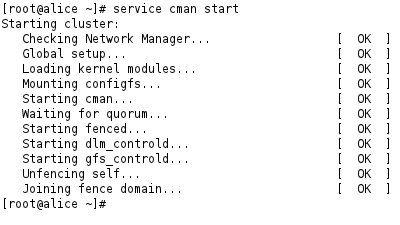 [root@alice ~]# service cman start
Starting cluster:
   Checking Network Manager...                             [  OK  ]
   Global setup...                                         [  OK  ]
   Loading kernel modules...                               [  OK  ]
   Mounting configfs...                                    [  OK  ]
   Starting cman...                                        [  OK  ]
   Waiting for quorum...                                   [  OK  ]
   Starting fenced...                                      [  OK  ]
   Starting dlm_controld...                                [  OK  ]
   Starting gfs_controld...                                [  OK  ]
   Unfencing self...                                       [  OK  ]
   Joining fence domain...                                 [  OK  ]
[root@alice ~]#